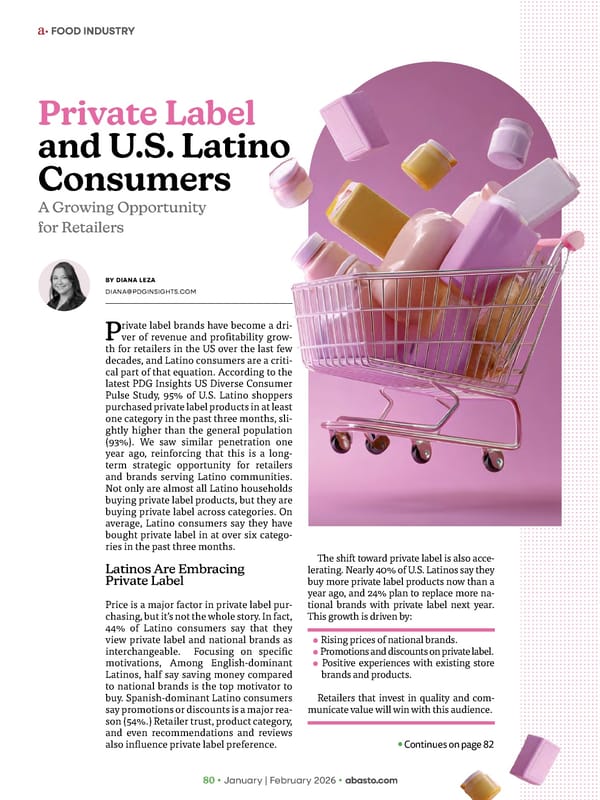 a• FOOD INDUSTRY

Private Label and U.S. Latino Consumers

A Growing Opportunity for Retailers

BY DIANA LEZA
DIANA@PDGINSIGHTS.COM

Private label brands have become a driver of revenue and profitability growth for retailers in the US over the last few decades, and Latino consumers are a critical part of that equation. According to the latest PDG Insights US Diverse Consumer Pulse Study, 95% of U.S. Latino shoppers purchased private label products in at least one category in the past three months, slightly higher than the general population (93%). We saw similar penetration one year ago, reinforcing that this is a long-term strategic opportunity for retailers and brands serving Latino communities. Not only are almost all Latino households buying private label products, but they are buying private label across categories. On average, Latino consumers say they have bought private label in at over six categories in the past three months.

Latinos Are Embracing Private Label

Price is a major factor in private label purchasing, but it's not the whole story. In fact, 44% of Latino consumers say that they view private label and national brands as interchangeable. Focusing on specific motivations, Among English-dominant Latinos, half say saving money compared to national brands is the top motivator to buy. Spanish-dominant Latino consumers say promotions or discounts is a major reason (54%.) Retailer trust, product category, and even recommendations and reviews also influence private label preference.

The shift toward private label is also accelerating. Nearly 40% of U.S. Latinos say they buy more private label products now than a year ago, and 24% plan to replace more national brands with private label next year. This growth is driven by:

• Rising prices of national brands.
• Promotions and discounts on private label.
• Positive experiences with existing store brands and products.

Retailers that invest in quality and communicate value will win with this audience.

• Continues on page 82

80 • January | February 2026 • abasto.com